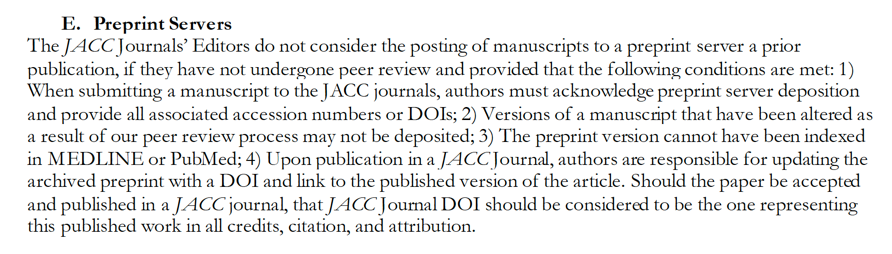 E. Preprint Servers

The JACC Journals' Editors do not consider the posting of manuscripts to a preprint server a prior publication, if they have not undergone peer review and provided that the following conditions are met: 1) When submitting a manuscript to the JACC journals, authors must acknowledge preprint server deposition and provide all associated accession numbers or DOIs; 2) Versions of a manuscript that have been altered as a result of our peer review process may not be deposited; 3) The preprint version cannot have been indexed in MEDLINE or PubMed; 4) Upon publication in a JACC Journal, authors are responsible for updating the archived preprint with a DOI and link to the published version of the article. Should the paper be accepted and published in a JACC journal, that JACC Journal DOI should be considered to be the one representing this published work in all credits, citation, and attribution.